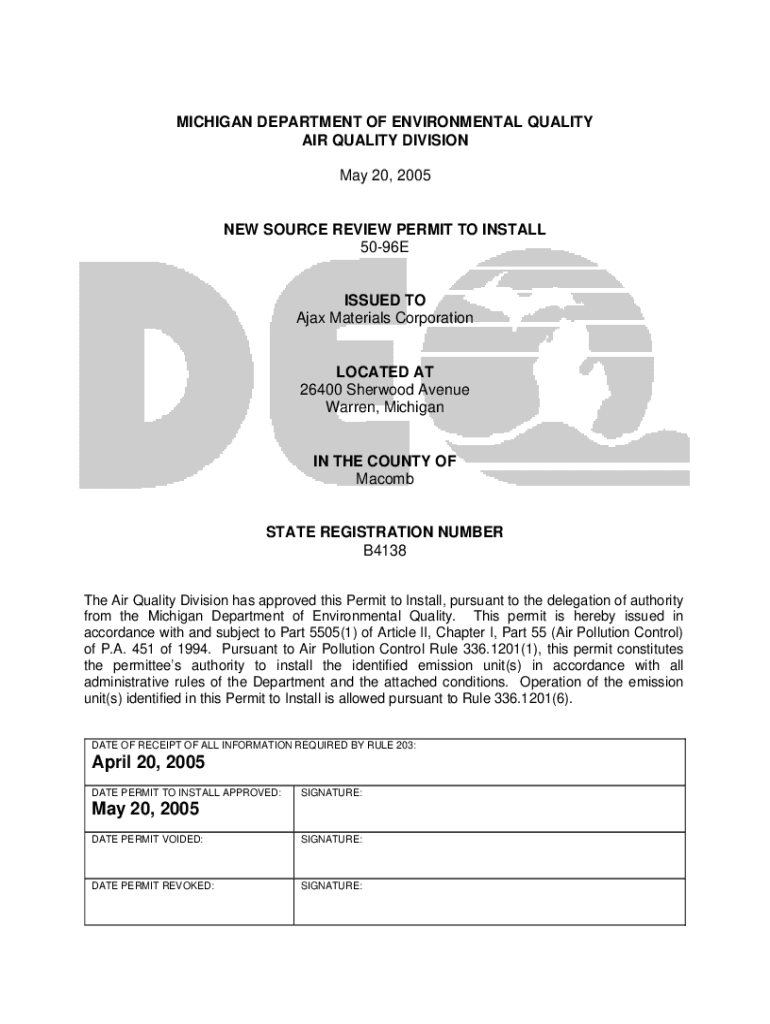 MICHIGAN DEPARTMENT OF ENVIRONMENTAL QUALITY
AIR QUALITY DIVISION

May 20, 2005

NEW SOURCE REVIEW PERMIT TO INSTALL
50-96E

ISSUED TO
Ajax Materials Corporation

LOCATED AT
26400 Sherwood Avenue
Warren, Michigan

IN THE COUNTY OF
Macomb

STATE REGISTRATION NUMBER
B4138

The Air Quality Division has approved this Permit to Install, pursuant to the delegation of authority from the Michigan Department of Environmental Quality. This permit is hereby issued in accordance with and subject to Part 5505(1) of Article II, Chapter I, Part 55 (Air Pollution Control) of P.A. 451 of 1994. Pursuant to Air Pollution Control Rule 336.1201(1), this permit constitutes the permittee's authority to install the identified emission unit(s) in accordance with all administrative rules of the Department and the attached conditions. Operation of the emission unit(s) identified in this Permit to Install is allowed pursuant to Rule 336.1201(6).

| DATE OF RECEIPT OF ALL INFORMATION REQUIRED BY RULE 203: April 20, 2005 | |
|---|---|
| DATE PERMIT TO INSTALL APPROVED: May 20, 2005 | SIGNATURE: |
| DATE PERMIT VOIDED: | SIGNATURE: |
| DATE PERMIT REVOKED: | SIGNATURE: |